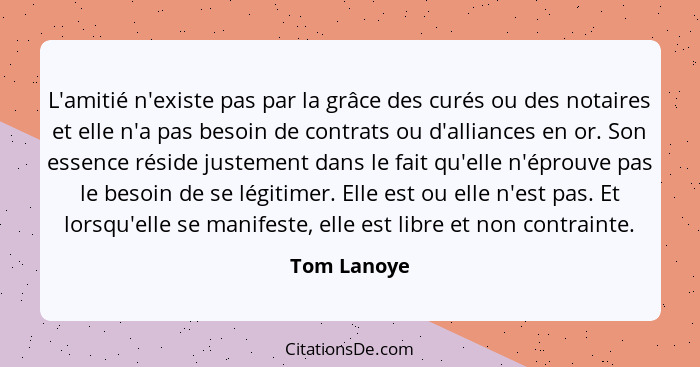 L'amitié n'existe pas par la grâce des curés ou des notaires et elle n'a pas besoin de contrats ou d'alliances en or. Son essence réside justement dans le fait qu'elle n'éprouve pas le besoin de se légitimer. Elle est ou elle n'est pas. Et lorsqu'elle se manifeste, elle est libre et non contrainte.

Tom Lanoye

CitationsDe.com